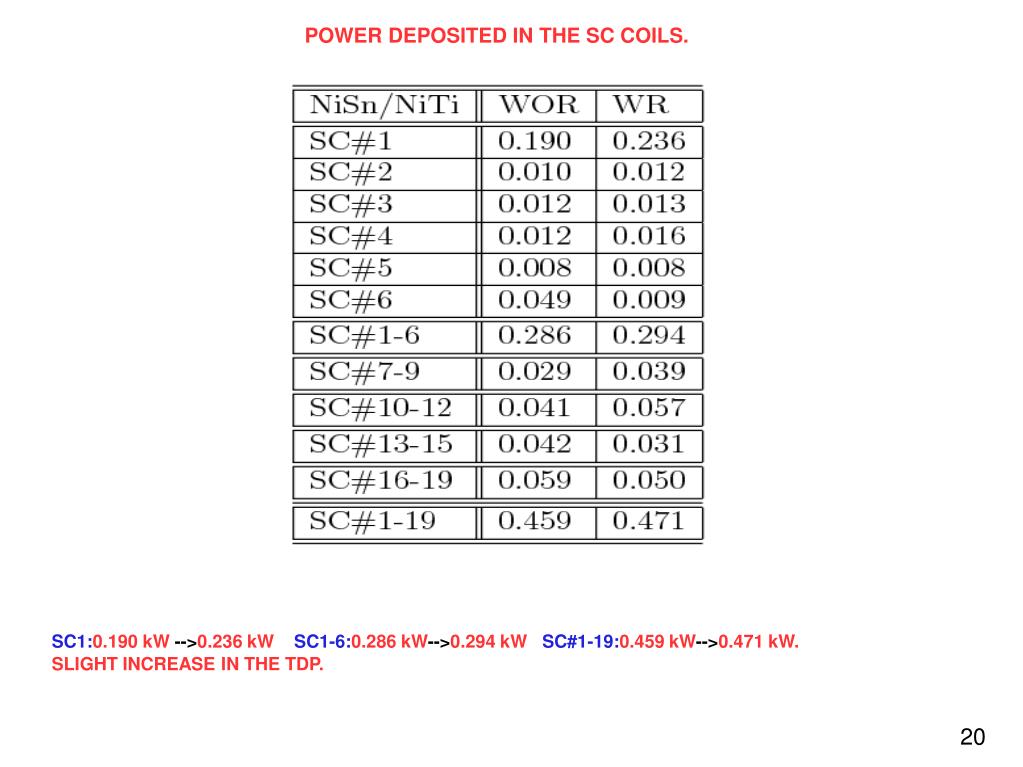 POWER DEPOSITED IN THE SC COILS.

| NiSn/NiTi | WOR | WR |
|---|---|---|
| SC#1 | 0.190 | 0.236 |
| SC#2 | 0.010 | 0.012 |
| SC#3 | 0.012 | 0.013 |
| SC#4 | 0.012 | 0.016 |
| SC#5 | 0.008 | 0.008 |
| SC#6 | 0.049 | 0.009 |
| SC#1-6 | 0.286 | 0.294 |
| SC#7-9 | 0.029 | 0.039 |
| SC#10-12 | 0.041 | 0.057 |
| SC#13-15 | 0.042 | 0.031 |
| SC#16-19 | 0.059 | 0.050 |
| SC#1-19 | 0.459 | 0.471 |

SC1:0.190 kW -->0.236 kW SC1-6:0.286 kW-->0.294 kW SC#1-19:0.459 kW-->0.471 kW.
SLIGHT INCREASE IN THE TDP.

20